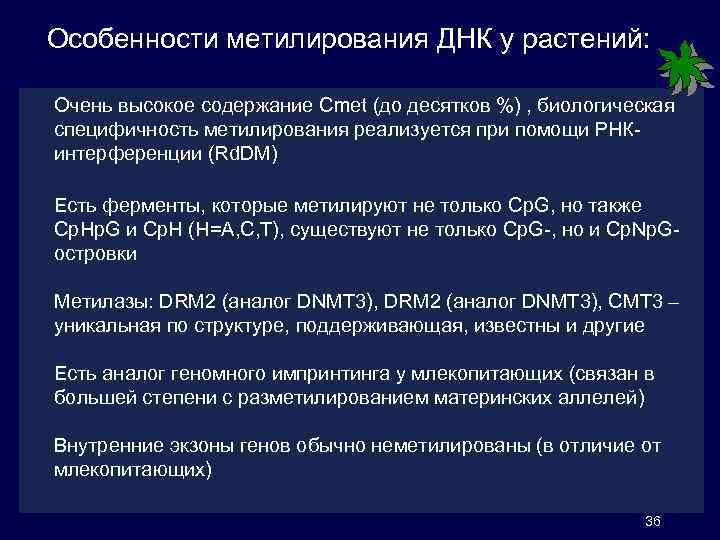 Особенности метилирования ДНК у растений:

Очень высокое содержание Cmet (до десятков %) , биологическая специфичность метилирования реализуется при помощи РНК-интерференции (RdDM)

Есть ферменты, которые метилируют не только CpG, но также CpHpG и CpH (H=A,C,T), существуют не только CpG-, но и CpNpG-островки

Метилазы: DRM2 (аналог DNMT3), DRM2 (аналог DNMT3), CMT3 – уникальная по структуре, поддерживающая, известны и другие

Есть аналог геномного импринтинга у млекопитающих (связан в большей степени с разметилированием материнских аллелей)

Внутренние экзоны генов обычно неметилированы (в отличие от млекопитающих)

36